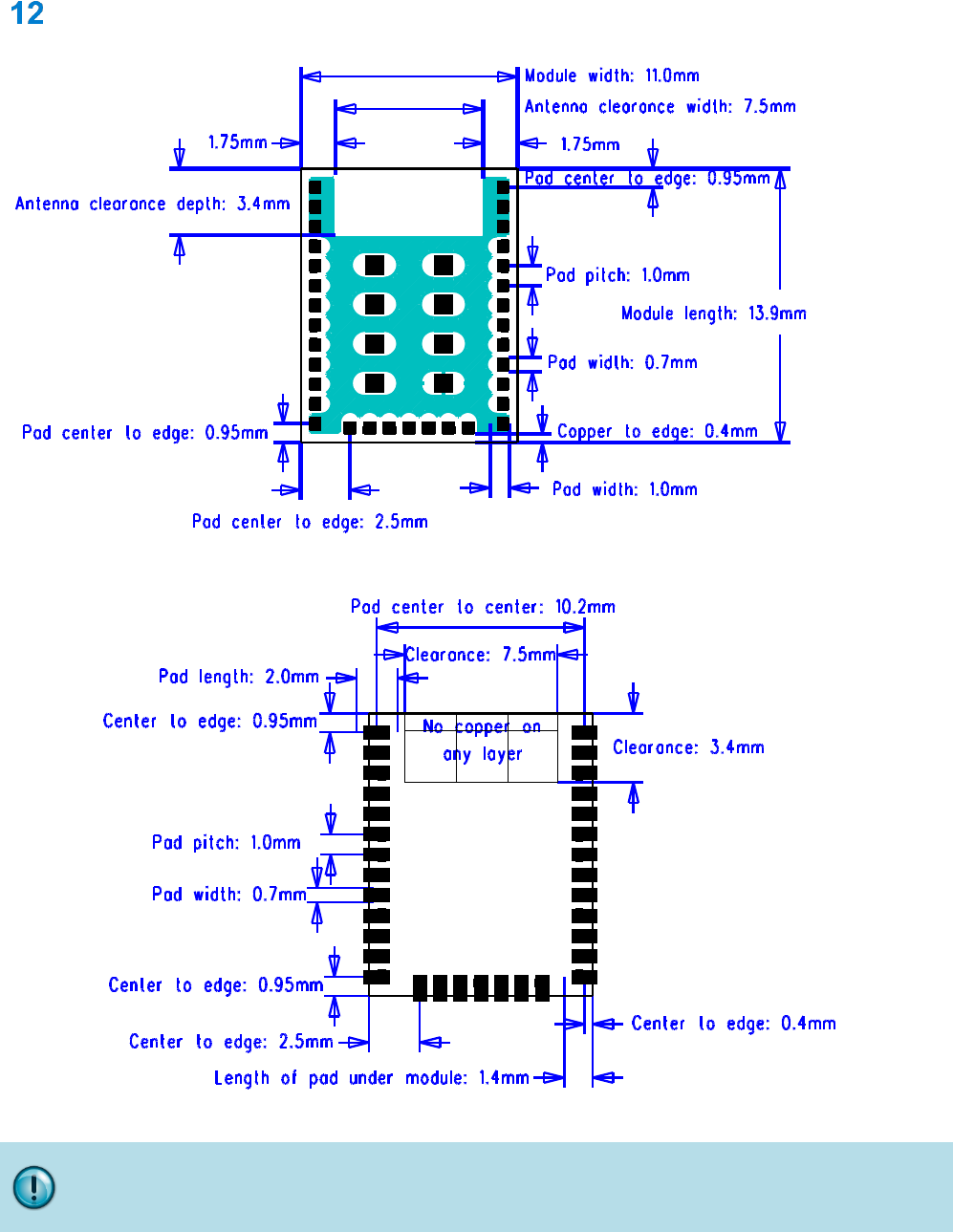 12

Module width: 11.0mm
Antenna clearance width: 7.5mm
1.75mm
1.75mm
Pad center to edge: 0.95mm
Antenna clearance depth: 3.4mm
Pad pitch: 1.0mm
Module length: 13.9mm
Pad width: 0.7mm
Pad center to edge: 0.95mm
Copper to edge: 0.4mm
Pad width: 1.0mm
Pad center to edge: 2.5mm

Pad center to center: 10.2mm
Clearance: 7.5mm
Pad length: 2.0mm
Center to edge: 0.95mm
No copper on any layer
Clearance: 3.4mm
Pad pitch: 1.0mm
Pad width: 0.7mm
Center to edge: 0.95mm
Center to edge: 0.4mm
Center to edge: 2.5mm
Length of pad under module: 1.4mm